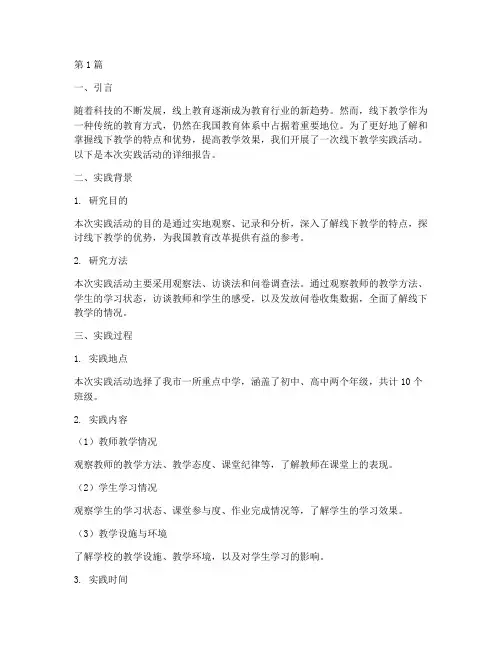 第1篇

一、引言

随着科技的不断发展，线上教育逐渐成为教育行业的新趋势。然而，线下教学作为一种传统的教育方式，仍然在我国教育体系中占据着重要地位。为了更好地了解和掌握线下教学的特点和优势，提高教学效果，我们开展了一次线下教学实践活动。以下是本次实践活动的详细报告。

二、实践背景

1. 研究目的

本次实践活动的目的是通过实地观察、记录和分析，深入了解线下教学的特点，探讨线下教学的优势，为我国教育改革提供有益的参考。

2. 研究方法

本次实践活动主要采用观察法、访谈法和问卷调查法。通过观察教师的教学方法、学生的学习状态，访谈教师和学生的感受，以及发放问卷收集数据，全面了解线下教学的情况。

三、实践过程

1. 实践地点

本次实践活动选择了我市一所重点中学，涵盖了初中、高中两个年级，共计10个班级。

2. 实践内容

（1）教师教学情况

观察教师的教学方法、教学态度、课堂纪律等，了解教师在课堂上的表现。

（2）学生学习情况

观察学生的学习状态、课堂参与度、作业完成情况等，了解学生的学习效果。

（3）教学设施与环境

了解学校的教学设施、教学环境，以及对学生学习的影响。

3. 实践时间